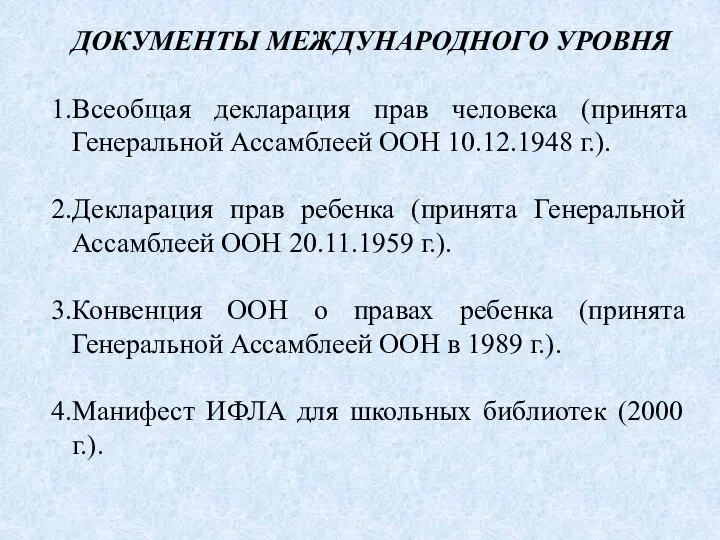 ДОКУМЕНТЫ МЕЖДУНАРОДНОГО УРОВНЯ

1.Всеобщая декларация прав человека (принята Генеральной Ассамблеей ООН 10.12.1948 г.).

2.Декларация прав ребенка (принята Генеральной Ассамблеей ООН 20.11.1959 г.).

3.Конвенция ООН о правах ребенка (принята Генеральной Ассамблеей ООН в 1989 г.).

4.Манифест ИФЛА для школьных библиотек (2000 г.).